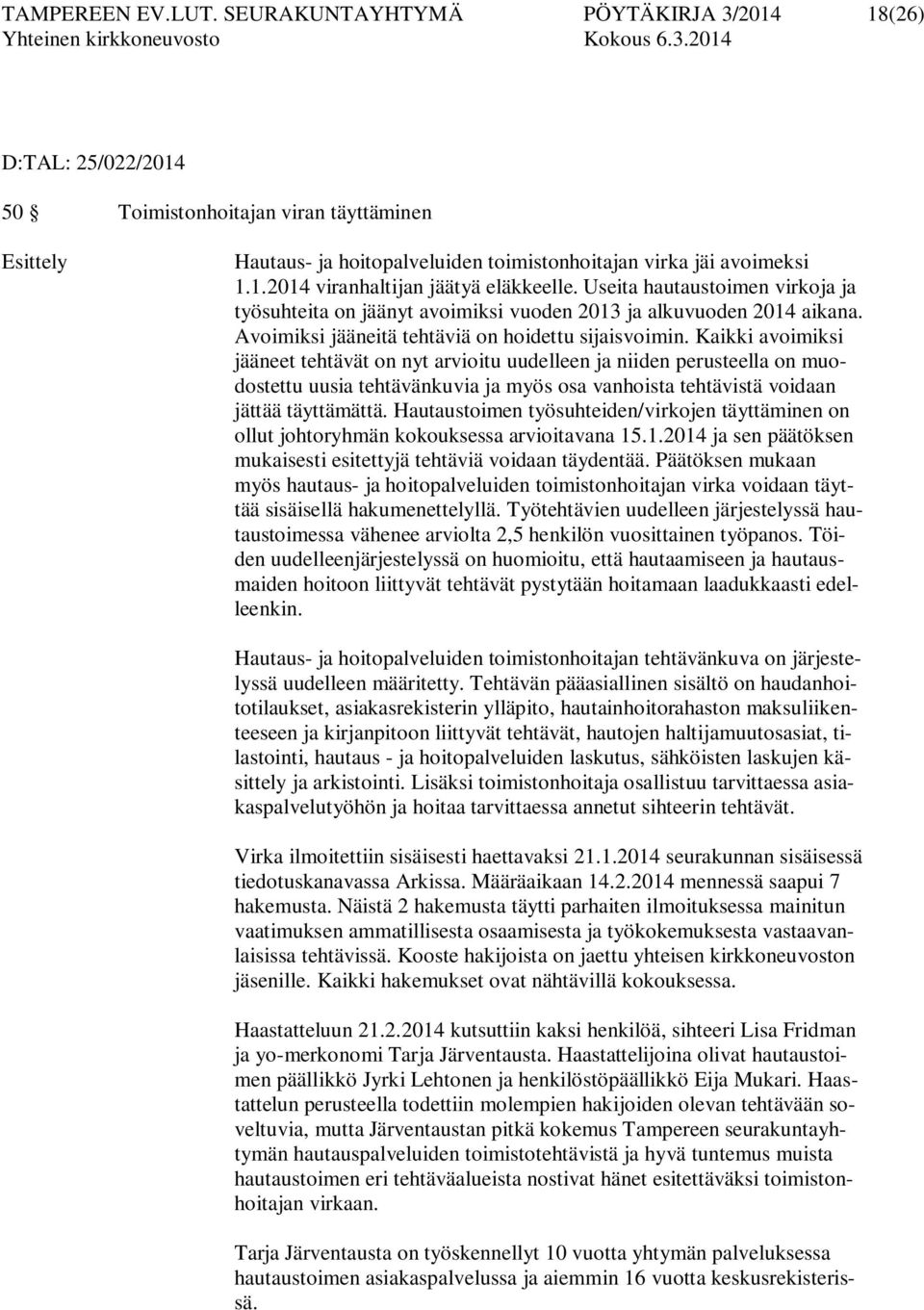 TAMPEREEN EV.LUT. SEURAKUNTAYHTYMÄ PÖYTÄKIRJA 3/2014 18(26)
Yhteinen kirkkoneuvosto Kokous 6.3.2014

D:TAL: 25/022/2014

50 § Toimistonhoitajan viran täyttäminen

Esittely

Hautaus- ja hoitopalveluiden toimistonhoitajan virka jäi avoimeksi 1.1.2014 viranhaltijan jäätyä eläkkeelle. Useita hautaustoimen virkoja ja työsuhteita on jäänyt avoimiksi vuoden 2013 ja alkuvuoden 2014 aikana. Avoimiksi jääneitä tehtäviä on hoidettu sijaisvoimin. Kaikki avoimiksi jääneet tehtävät on nyt arvioitu uudelleen ja niiden perusteella on muodostettu uusia tehtävänkuvia ja myös osa vanhoista tehtävistä voidaan jättää täyttämättä. Hautaustoimen työsuhteiden/virkojen täyttäminen on ollut johtoryhmän kokouksessa arvioitavana 15.1.2014 ja sen päätöksen mukaisesti esitettyjä tehtäviä voidaan täydentää. Päätöksen mukaan myös hautaus- ja hoitopalveluiden toimistonhoitajan virka voidaan täyttää sisäisellä hakumenettelyllä. Työtehtävien uudelleen järjestelyssä hautaustoimessa vähenee arviolta 2,5 henkilön vuosittainen työpanos. Töiden uudelleenjärjestelyssä on huomioitu, että hautaamiseen ja hautausmaiden hoitoon liittyvät tehtävät pystytään hoitamaan laadukkaasti edelleenkin.

Hautaus- ja hoitopalveluiden toimistonhoitajan tehtävänkuva on järjestelyssä uudelleen määritetty. Tehtävän pääasiallinen sisältö on haudanhoitotilaukset, asiakasrekisterin ylläpito, hautainhoitorahaston maksuliikenteeseen ja kirjanpitoon liittyvät tehtävät, hautojen haltijamuutosasiat, tilastointi, hautaus - ja hoitopalveluiden laskutus, sähköisten laskujen käsittely ja arkistointi. Lisäksi toimistonhoitaja osallistuu tarvittaessa asiakaspalvelutyöhön ja hoitaa tarvittaessa annetut sihteerin tehtävät.

Virka ilmoitettiin sisäisesti haettavaksi 21.1.2014 seurakunnan sisäisessä tiedotuskanavassa Arkissa. Määräaikaan 14.2.2014 mennessä saapui 7 hakemusta. Näistä 2 hakemusta täytti parhaiten ilmoituksessa mainitun vaatimuksen ammatillisesta osaamisesta ja työkokemuksesta vastaavanlaisissa tehtävissä. Kooste hakijoista on jaettu yhteisen kirkkoneuvoston jäsenille. Kaikki hakemukset ovat nähtävillä kokouksessa.

Haastatteluun 21.2.2014 kutsuttiin kaksi henkilöä, sihteeri Lisa Fridman ja yo-merkonomi Tarja Järventausta. Haastattelijoina olivat hautaustoimen päällikkö Jyrki Lehtonen ja henkilöstöpäällikkö Eija Mukari. Haastattelun perusteella todettiin molempien hakijoiden olevan tehtävään soveltuvia, mutta Järventaustan pitkä kokemus Tampereen seurakuntayhtymän hautauspalveluiden toimistotehtävistä ja hyvä tuntemus muista hautaustoimen eri tehtäväalueista nostivat hänet esitettäväksi toimistonhoitajan virkaan.

Tarja Järventausta on työskennellyt 10 vuotta yhtymän palveluksessa hautaustoimen asiakaspalvelussa ja aiemmin 16 vuotta keskusrekisterissä.